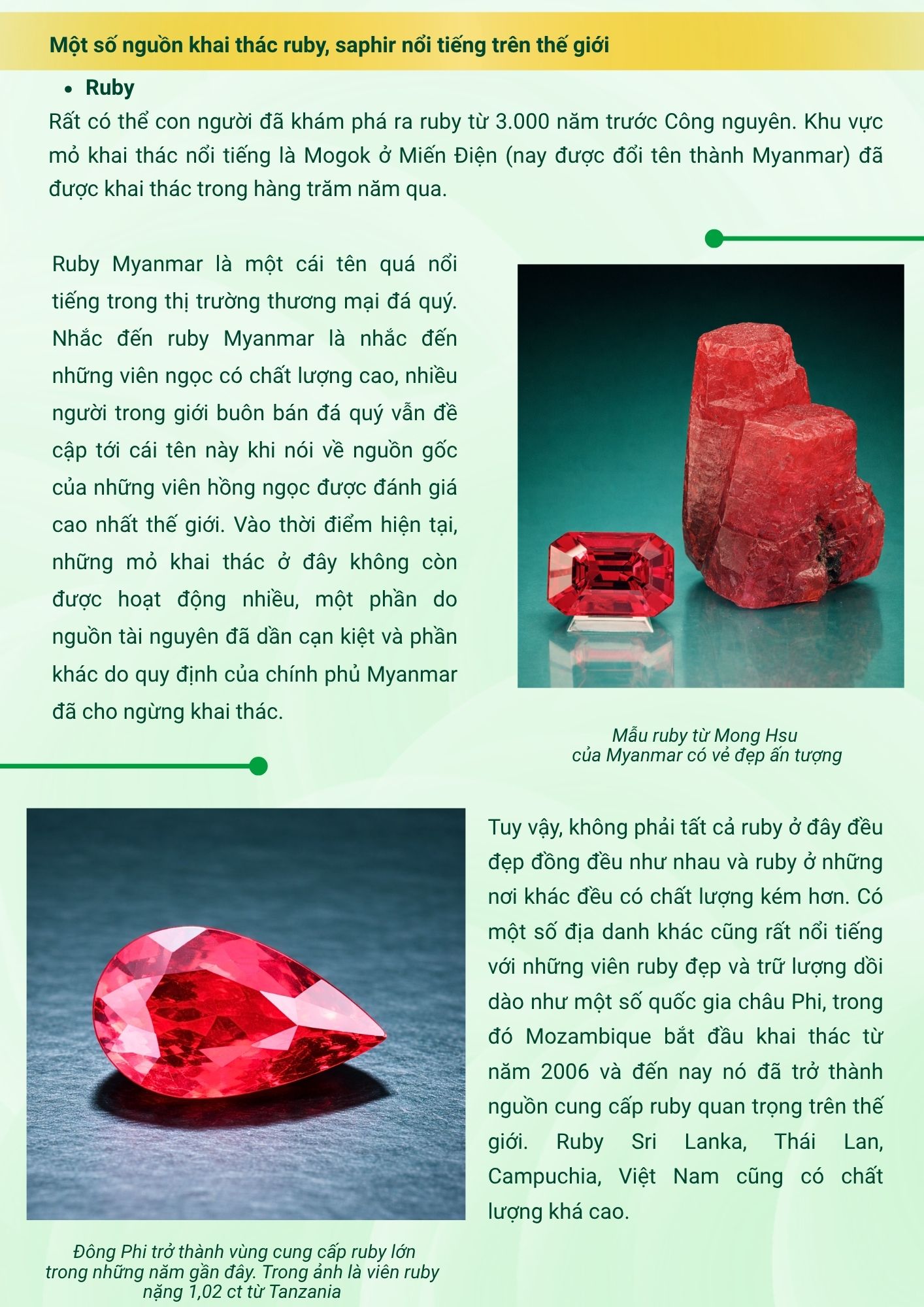 Một số nguồn khai thác ruby, saphir nổi tiếng trên thế giới

• Ruby

Rất có thể con người đã khám phá ra ruby từ 3.000 năm trước Công nguyên. Khu vực mỏ khai thác nổi tiếng là Mogok ở Miến Điện (nay được đổi tên thành Myanmar) đã được khai thác trong hàng trăm năm qua.

Ruby Myanmar là một cái tên quá nổi tiếng trong thị trường thương mại đá quý. Nhắc đến ruby Myanmar là nhắc đến những viên ngọc có chất lượng cao, nhiều người trong giới buôn bán đá quý vẫn đề cập tới cái tên này khi nói về nguồn gốc của những viên hồng ngọc được đánh giá cao nhất thế giới. Vào thời điểm hiện tại, những mỏ khai thác ở đây không còn được hoạt động nhiều, một phần do nguồn tài nguyên đã dần cạn kiệt và phần khác do quy định của chính phủ Myanmar đã cho ngừng khai thác.

Mẫu ruby từ Mong Hsu của Myanmar có vẻ đẹp ấn tượng

Tuy vậy, không phải tất cả ruby ở đây đều đẹp đồng đều như nhau và ruby ở những nơi khác đều có chất lượng kém hơn. Có một số địa danh khác cũng rất nổi tiếng với những viên ruby đẹp và trữ lượng dồi dào như một số quốc gia châu Phi, trong đó Mozambique bắt đầu khai thác từ năm 2006 và đến nay nó đã trở thành nguồn cung cấp ruby quan trọng trên thế giới. Ruby Sri Lanka, Thái Lan, Campuchia, Việt Nam cũng có chất lượng khá cao.

Đông Phi trở thành vùng cung cấp ruby lớn trong những năm gần đây. Trong ảnh là viên ruby nặng 1,02 ct từ Tanzania